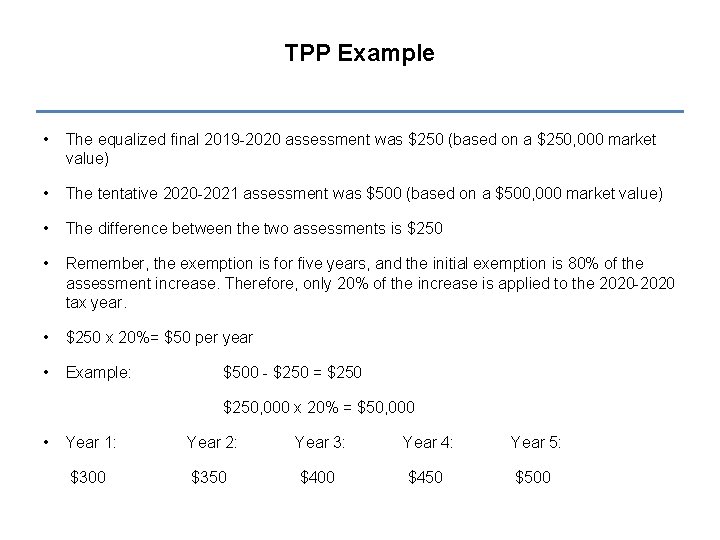 TPP Example

• The equalized final 2019-2020 assessment was \$250 (based on a \$250,000 market value)

• The tentative 2020-2021 assessment was \$500 (based on a \$500,000 market value)

• The difference between the two assessments is \$250

• Remember, the exemption is for five years, and the initial exemption is 80% of the assessment increase. Therefore, only 20% of the increase is applied to the 2020-2020 tax year.

• \$250 x 20%= \$50 per year

• Example: \$500 - \$250 = \$250

\$250,000 x 20% = \$50,000

• Year 1: Year 2: Year 3: Year 4: Year 5:

\$300 \$350 \$400 \$450 \$500